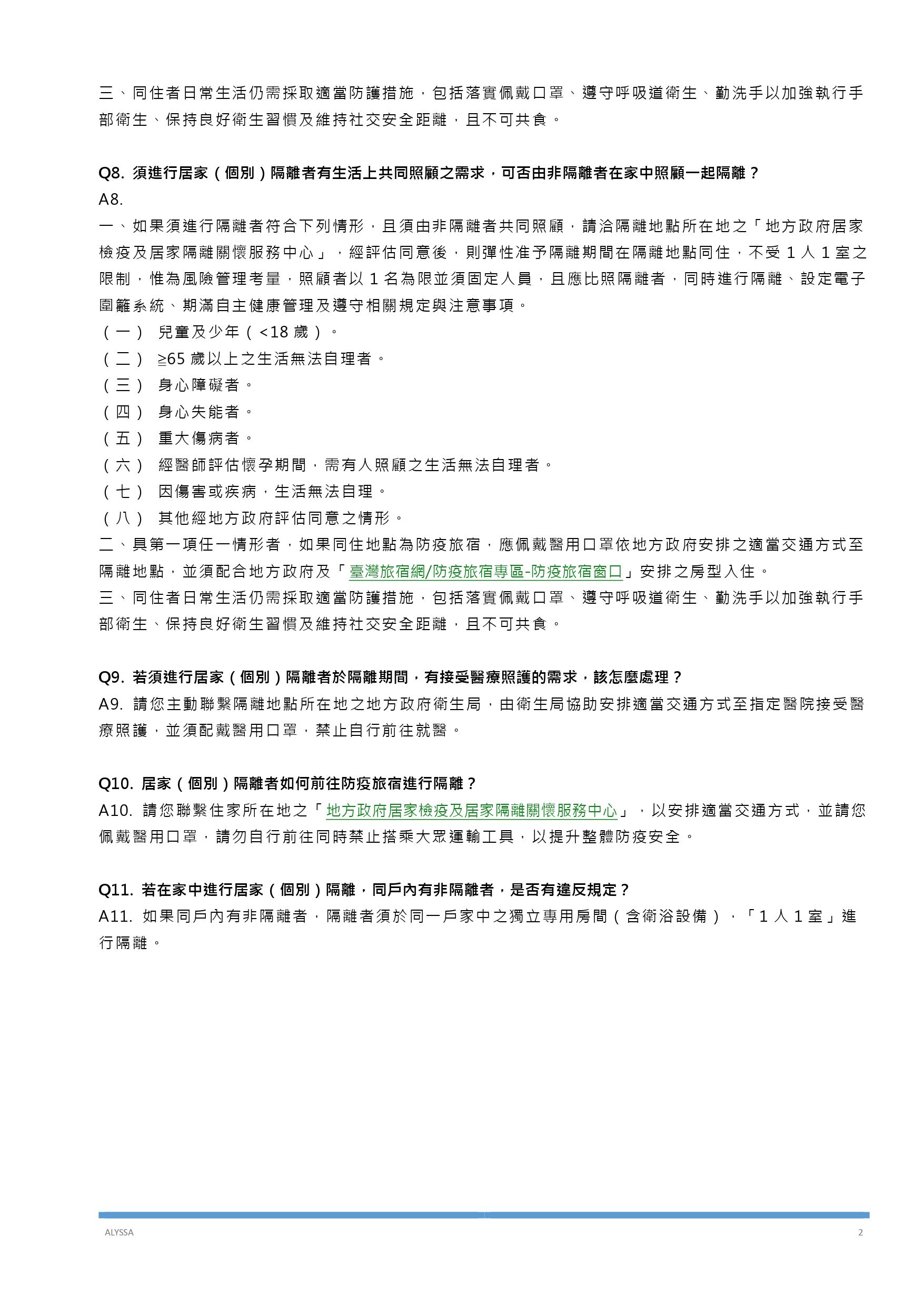 三、同住者日常生活仍需採取適當防護措施，包括落實佩戴口罩、遵守呼吸道衛生、勤洗手以加強執行手部衛生、保持良好衛生習慣及維持社交安全距離，且不可共食。

Q8. 須進行居家（個別）隔離者有生活上共同照顧之需求，可否由非隔離者在家中照顧一起隔離？
A8.
一、如果須進行隔離者符合下列情形，且須由非隔離者共同照顧，請洽隔離地點所在地之「地方政府居家檢疫及居家隔離關懷服務中心」，經評估同意後，則彈性准予隔離期間在隔離地點同住，不受 1 人 1 室之限制，惟為風險管理考量，照顧者以 1 名為限並須固定人員，且應比照隔離者，同時進行隔離、設定電子圍籬系統、期滿自主健康管理及遵守相關規定與注意事項。
（一） 兒童及少年（<18 歲）。
（二） ≥65 歲以上之生活無法自理者。
（三） 身心障礙者。
（四） 身心失能者。
（五） 重大傷病者。
（六） 經醫師評估懷孕期間，需有人照顧之生活無法自理者。
（七） 因傷害或疾病，生活無法自理。
（八） 其他經地方政府評估同意之情形。
二、具第一項任一情形者，如果同住地點為防疫旅宿，應佩戴醫用口罩依地方政府安排之適當交通方式至隔離地點，並須配合地方政府及「臺灣旅宿網/防疫旅宿專區-防疫旅宿窗口」安排之房型入住。
三、同住者日常生活仍需採取適當防護措施，包括落實佩戴口罩、遵守呼吸道衛生、勤洗手以加強執行手部衛生、保持良好衛生習慣及維持社交安全距離，且不可共食。

Q9. 若須進行居家（個別）隔離者於隔離期間，有接受醫療照護的需求，該怎麼處理？
A9. 請您主動聯繫隔離地點所在地之地方政府衛生局，由衛生局協助安排適當交通方式至指定醫院接受醫療照護，並須配戴醫用口罩，禁止自行前往就醫。

Q10. 居家（個別）隔離者如何前往防疫旅宿進行隔離？
A10. 請您聯繫住家所在地之「地方政府居家檢疫及居家隔離關懷服務中心」，以安排適當交通方式，並請您佩戴醫用口罩，請勿自行前往同時禁止搭乘大眾運輸工具，以提升整體防疫安全。

Q11. 若在家中進行居家（個別）隔離，同戶內有非隔離者，是否有違反規定？
A11. 如果同戶內有非隔離者，隔離者須於同一戶家中之獨立專用房間（含衛浴設備），「1 人 1 室」進行隔離。

ALYSSA 2